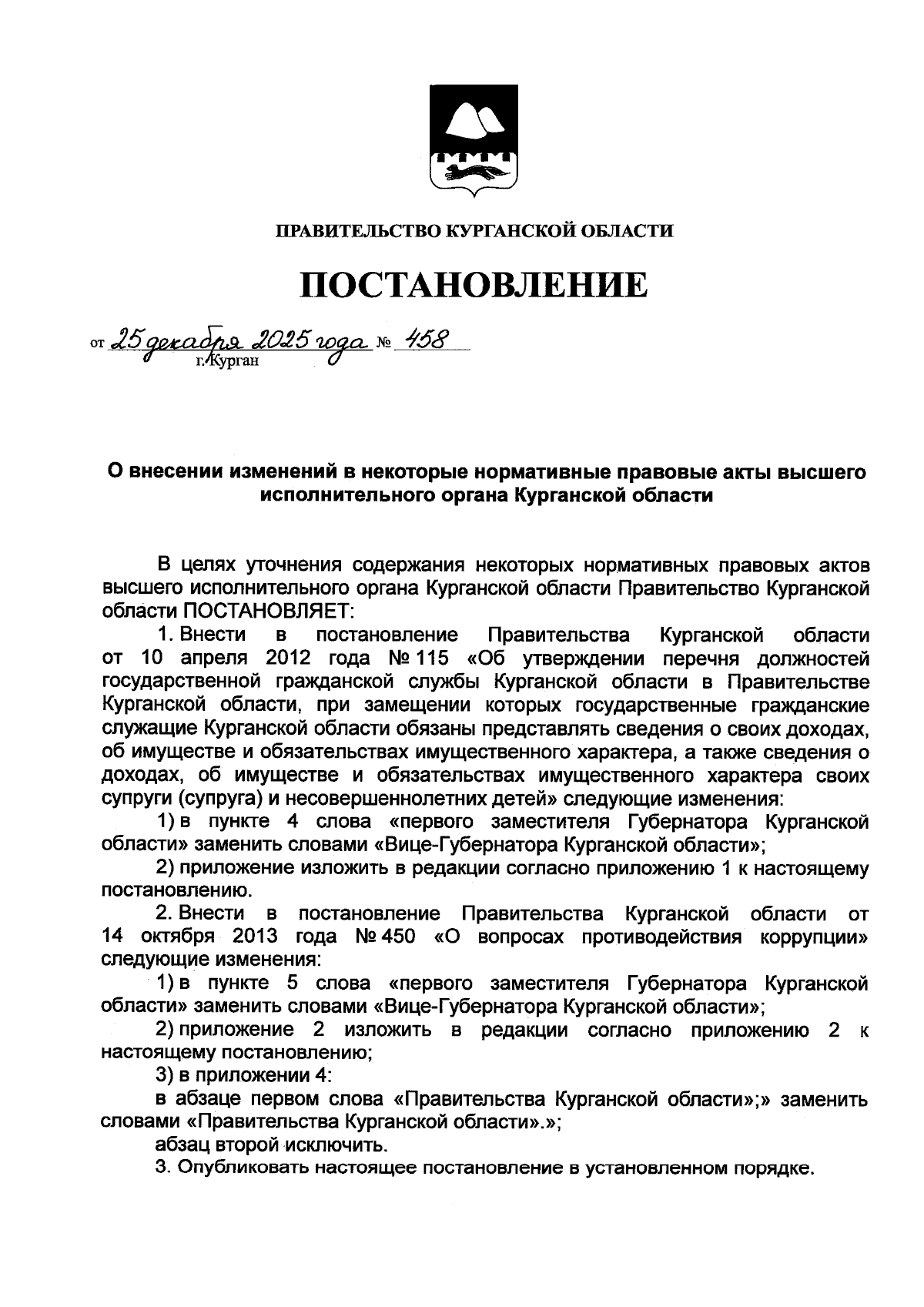 ПРАВИТЕЛЬСТВО КУРГАНСКОЙ ОБЛАСТИ

ПОСТАНОВЛЕНИЕ

от 25 декабря 2025 года № 458
г. Курган

О внесении изменений в некоторые нормативные правовые акты высшего исполнительного органа Курганской области

В целях уточнения содержания некоторых нормативных правовых актов высшего исполнительного органа Курганской области Правительство Курганской области ПОСТАНОВЛЯЕТ:

1. Внести в постановление Правительства Курганской области от 10 апреля 2012 года № 115 «Об утверждении перечня должностей государственной гражданской службы Курганской области в Правительстве Курганской области, при замещении которых государственные гражданские служащие Курганской области обязаны представлять сведения о своих доходах, об имуществе и обязательствах имущественного характера, а также сведения о доходах, об имуществе и обязательствах имущественного характера своих супруги (супруга) и несовершеннолетних детей» следующие изменения:

1) в пункте 4 слова «первого заместителя Губернатора Курганской области» заменить словами «Вице-Губернатора Курганской области»;

2) приложение изложить в редакции согласно приложению 1 к настоящему постановлению.

2. Внести в постановление Правительства Курганской области от 14 октября 2013 года № 450 «О вопросах противодействия коррупции» следующие изменения:

1) в пункте 5 слова «первого заместителя Губернатора Курганской области» заменить словами «Вице-Губернатора Курганской области»;

2) приложение 2 изложить в редакции согласно приложению 2 к настоящему постановлению;

3) в приложении 4:

в абзаце первом слова «Правительства Курганской области»;» заменить словами «Правительства Курганской области».»;

абзац второй исключить.

3. Опубликовать настоящее постановление в установленном порядке.